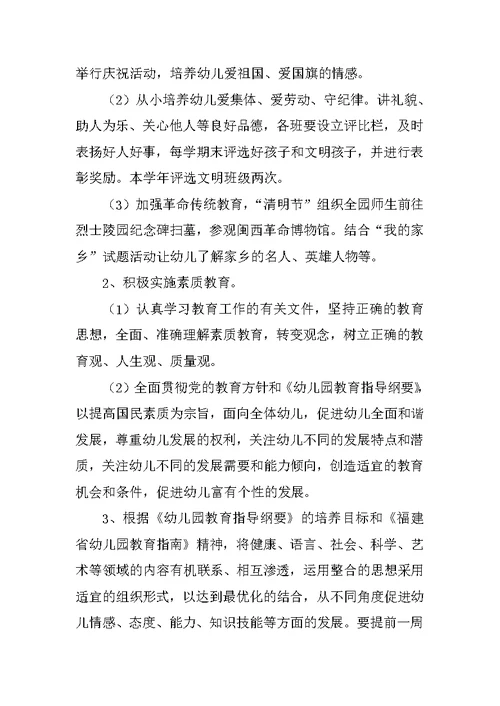 举行庆祝活动，培养幼儿爱祖国、爱国旗的情感。

（2）从小培养幼儿爱集体、爱劳动、守纪律。讲礼貌、助人为乐、关心他人等良好品德，各班要设立评比栏，及时表扬好人好事，每学期末评选好孩子和文明孩子，并进行表彰奖励。本学年评选文明班级两次。

（3）加强革命传统教育，“清明节”组织全园师生前往烈士陵园纪念碑扫墓，参观闽西革命博物馆。结合“我的家乡”试题活动让幼儿了解家乡的名人、英雄人物等。

2、积极实施素质教育。

（1）认真学习教育工作的有关文件，坚持正确的教育思想，全面、准确理解素质教育，转变观念，树立正确的教育观、人生观、质量观。

（2）全面贯彻党的教育方针和《幼儿园教育指导纲要》，以提高国民素质为宗旨，面向全体幼儿，促进幼儿全面和谐发展，尊重幼儿发展的权利，关注幼儿不同的发展特点和潜质，关注幼儿不同的发展需要和能力倾向，创造适宜的教育机会和条件，促进幼儿富有个性的发展。

3、根据《幼儿园教育指导纲要》的培养目标和《福建省幼儿园教育指南》精神，将健康、语言、社会、科学、艺术等领域的内容有机联系、相互渗透，运用整合的思想采用适宜的组织形式，以达到最优化的结合，从不同角度促进幼儿情感、态度、能力、知识技能等方面的发展。要提前一周